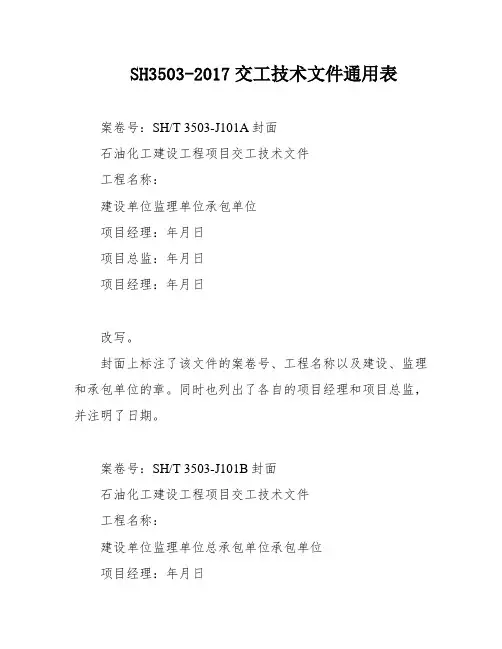 SH3503-2017 交工技术文件通用表

案卷号：SH/T 3503-J101A 封面

石油化工建设工程项目交工技术文件

工程名称：

建设单位监理单位承包单位

项目经理：年月日

项目总监：年月日

项目经理：年月日

改写。

封面上标注了该文件的案卷号、工程名称以及建设、监理和承包单位的章。同时也列出了各自的项目经理和项目总监，并注明了日期。

案卷号：SH/T 3503-J101B 封面

石油化工建设工程项目交工技术文件

工程名称：

建设单位监理单位总承包单位承包单位

项目经理：年月日